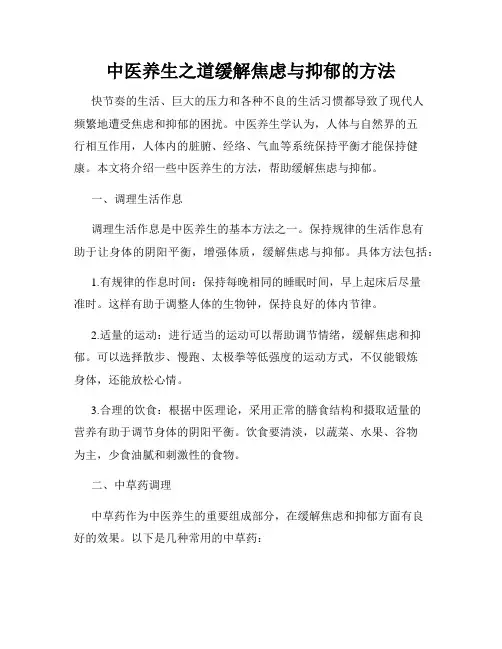 中医养生之道缓解焦虑与抑郁的方法

快节奏的生活、巨大的压力和各种不良的生活习惯都导致了现代人频繁地遭受焦虑和抑郁的困扰。中医养生学认为，人体与自然界的五行相互作用，人体内的脏腑、经络、气血等系统保持平衡才能保持健康。本文将介绍一些中医养生的方法，帮助缓解焦虑与抑郁。

一、调理生活作息

调理生活作息是中医养生的基本方法之一。保持规律的生活作息有助于让身体的阴阳平衡，增强体质，缓解焦虑与抑郁。具体方法包括：

1.有规律的作息时间：保持每晚相同的睡眠时间，早上起床后尽量准时。这样有助于调整人体的生物钟，保持良好的体内节律。

2.适量的运动：进行适当的运动可以帮助调节情绪，缓解焦虑和抑郁。可以选择散步、慢跑、太极拳等低强度的运动方式，不仅能锻炼身体，还能放松心情。

3.合理的饮食：根据中医理论，采用正常的膳食结构和摄取适量的营养有助于调节身体的阴阳平衡。饮食要清淡，以蔬菜、水果、谷物为主，少食油腻和刺激性的食物。

二、中草药调理

中草药作为中医养生的重要组成部分，在缓解焦虑和抑郁方面有良好的效果。以下是几种常用的中草药：